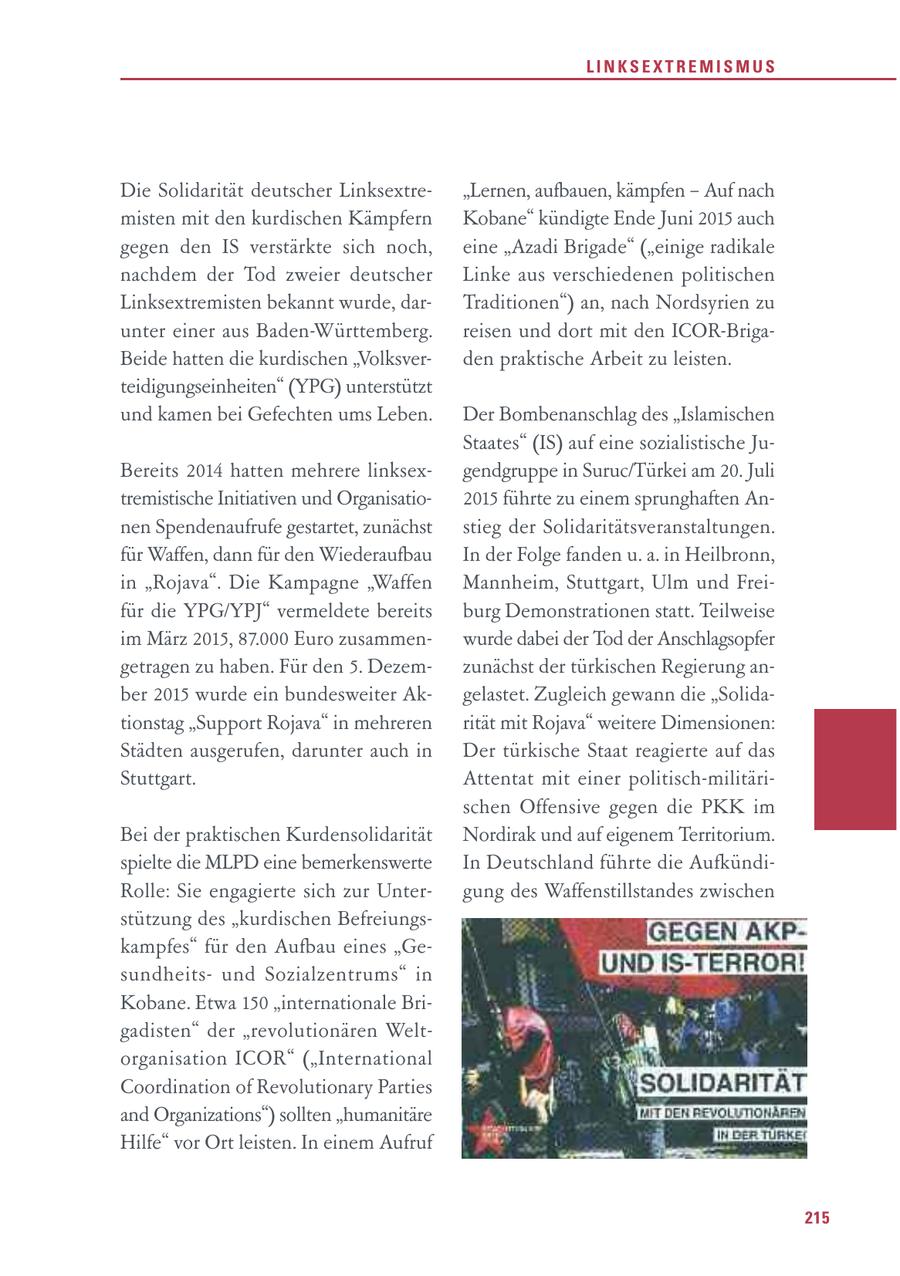 LINKSEXTREMISMUS

Die Solidarität deutscher Linksextremisten mit den kurdischen Kämpfern gegen den IS verstärkte sich noch, nachdem der Tod zweier deutscher Linksextremisten bekannt wurde, darunter einer aus Baden-Württemberg. Beide hatten die kurdischen „Volksverteidigungseinheiten“ (YPG) unterstützt und kamen bei Gefechten ums Leben.

Bereits 2014 hatten mehrere linksextremistische Initiativen und Organisationen Spendenaufrufe gestartet, zunächst für Waffen, dann für den Wiederaufbau in „Rojava“. Die Kampagne „Waffen für die YPG/YPJ“ vermeldete bereits im März 2015, 87.000 Euro zusammengetragen zu haben. Für den 5. Dezember 2015 wurde ein bundesweiter Aktionstag „Support Rojava“ in mehreren Städten ausgerufen, darunter auch in Stuttgart.

Bei der praktischen Kurdensolidarität spielte die MLPD eine bemerkenswerte Rolle: Sie engagierte sich zur Unterstützung des „kurdischen Befreiungskampfes“ für den Aufbau eines „Gesundheits- und Sozialzentrums“ in Kobane. Etwa 150 „internationale Brigadisten“ der „revolutionären Weltorganisation ICOR“ („International Coordination of Revolutionary Parties and Organizations“) sollten „humanitäre Hilfe“ vor Ort leisten. In einem Aufruf „Lernen, aufbauen, kämpfen – Auf nach Kobane“ kündigte Ende Juni 2015 auch eine „Azadi Brigade“ („einige radikale Linke aus verschiedenen politischen Traditionen“) an, nach Nordsyrien zu reisen und dort mit den ICOR-Brigaden praktische Arbeit zu leisten.

Der Bombenanschlag des „Islamischen Staates“ (IS) auf eine sozialistische Jugendgruppe in Suruc/Türkei am 20. Juli 2015 führte zu einem sprunghaften Anstieg der Solidaritätsveranstaltungen. In der Folge fanden u. a. in Heilbronn, Mannheim, Stuttgart, Ulm und Freiburg Demonstrationen statt. Teilweise wurde dabei der Tod der Anschlagsopfer zunächst der türkischen Regierung angelastet. Zugleich gewann die „Solidarität mit Rojava“ weitere Dimensionen: Der türkische Staat reagierte auf das Attentat mit einer politisch-militärischen Offensive gegen die PKK im Nordirak und auf eigenem Territorium. In Deutschland führte die Aufkündigung des Waffenstillstandes zwischen

GEGEN AKP- UND IS-TERROR!
SOLIDARITÄT
MIT DEN REVOLUTIONÄREN IN DER TÜRKEI

215